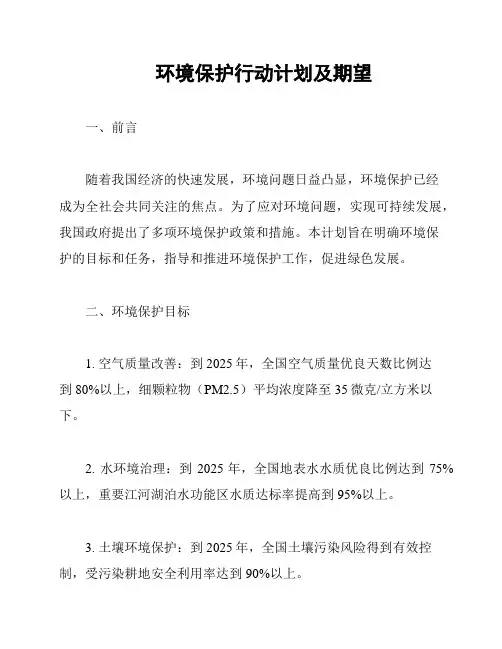 环境保护行动计划及期望

一、前言

随着我国经济的快速发展，环境问题日益凸显，环境保护已经成为全社会共同关注的焦点。为了应对环境问题，实现可持续发展，我国政府提出了多项环境保护政策和措施。本计划旨在明确环境保护的目标和任务，指导和推进环境保护工作，促进绿色发展。

二、环境保护目标

1. 空气质量改善：到 2025 年，全国空气质量优良天数比例达到 80%以上，细颗粒物（PM2.5）平均浓度降至 35 微克/立方米以下。

2. 水环境治理：到 2025 年，全国地表水水质优良比例达到 75%以上，重要江河湖泊水功能区水质达标率提高到 95%以上。

3. 土壤环境保护：到 2025 年，全国土壤污染风险得到有效控制，受污染耕地安全利用率达到 90%以上。